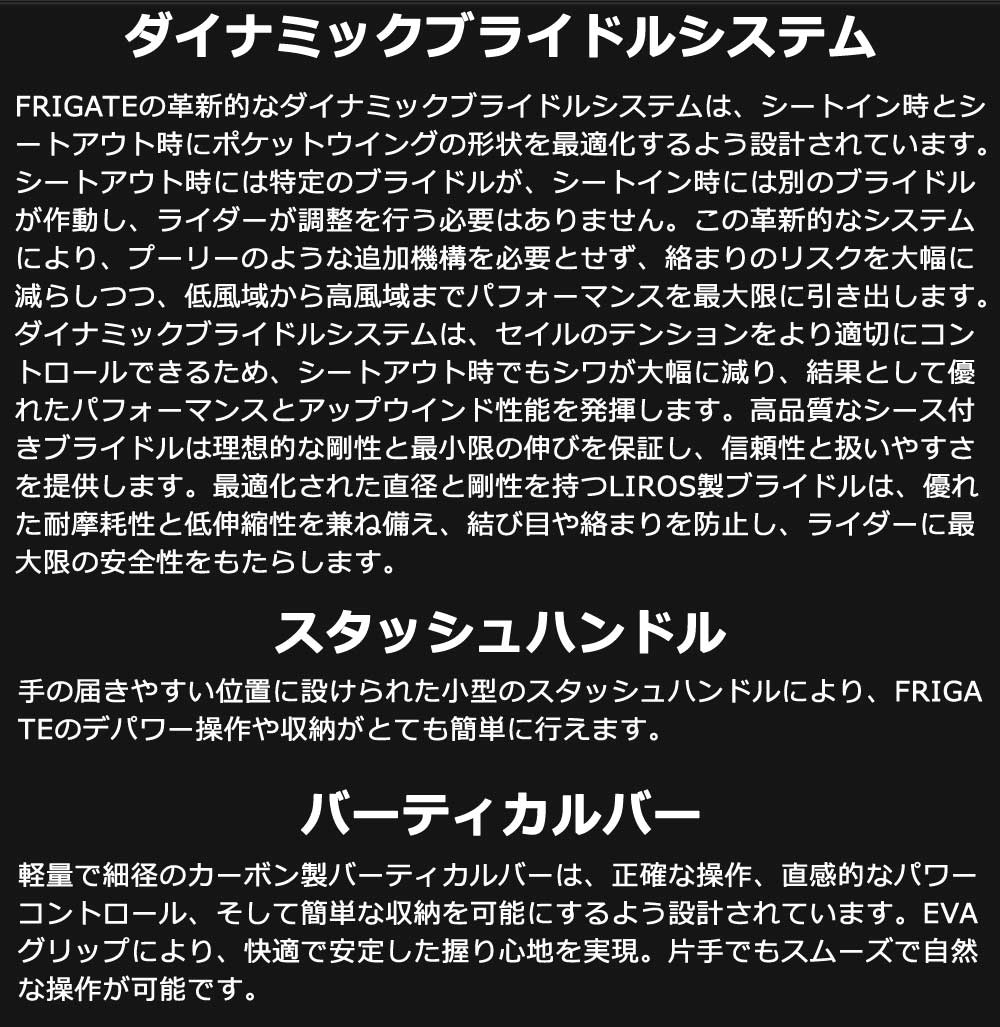 ダイナミックブライドルシステム

FRIGATEの革新的なダイナミックブライドルシステムは、シートイン時とシートアウト時にポケットウイングの形状を最適化するよう設計されています。シートアウト時には特定のブライドルが、シートイン時には別のブライドルが作動し、ライダーが調整を行う必要はありません。この革新的なシステムにより、プーリーのような追加機構を必要とせず、絡まりのリスクを大幅に減らしつつ、低風域から高風域までパフォーマンスを最大限に引き出します。ダイナミックブライドルシステムは、セイルのテンションをより適切にコントロールできるため、シートアウト時でもシワが大幅に減り、結果として優れたパフォーマンスとアップウインド性能を発揮します。高品質なシース付きブライドルは理想的な剛性と最小限の伸びを保証し、信頼性と扱いやすさを提供します。最適化された直径と剛性を持つLIROS製ブライドルは、優れた耐摩耗性と低伸縮性を兼ね備え、結び目や絡まりを防止し、ライダーに最大限の安全性をもたらします。

スタッシュハンドル

手の届きやすい位置に設けられた小型のスタッシュハンドルにより、FRIGATEのデパワー操作や収納がとても簡単に行えます。

バーティカルバー

軽量で細径のカーボン製バーティカルバーは、正確な操作、直感的なパワーコントロール、そして簡単な収納を可能にするよう設計されています。EVAグリップにより、快適で安定した握り心地を実現。片手でもスムーズで自然な操作が可能です。